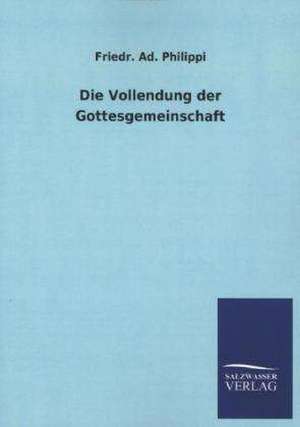 Friedr. Ad. Philippi

Die Vollendung der Gottesgemeinschaft

SALZWASSER VERLAG